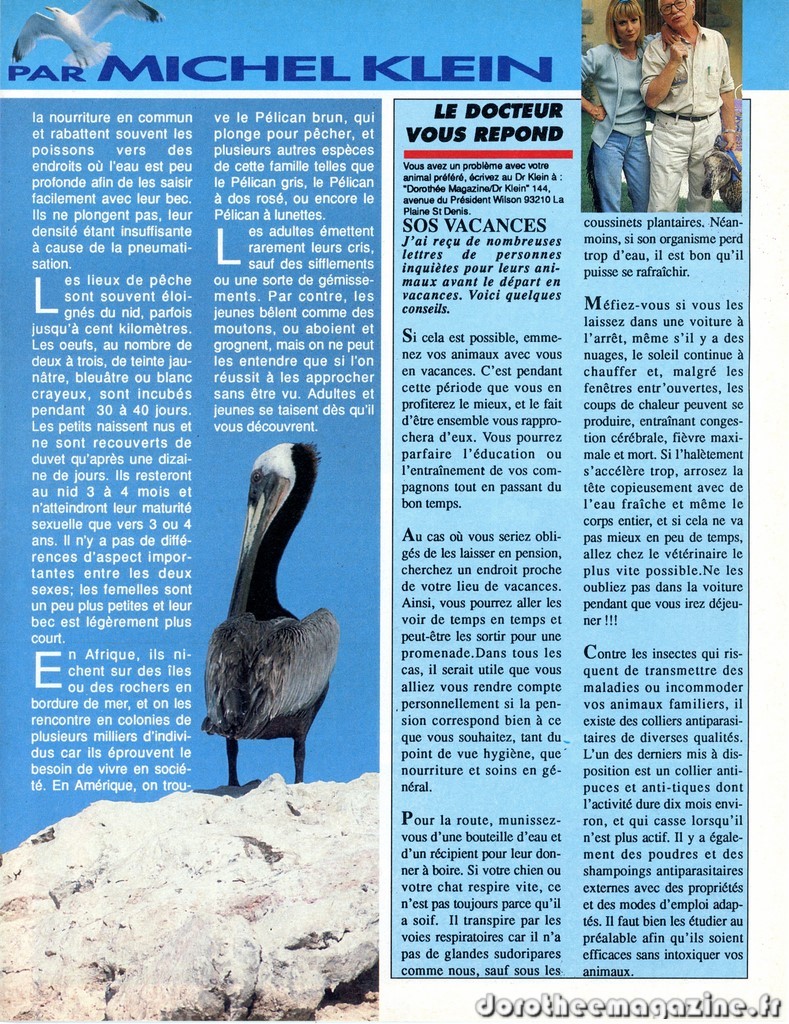 PAR MICHEL KLEIN

la nourriture en commun et rabattent souvent les poissons vers des endroits où l'eau est peu profonde afin de les saisir facilement avec leur bec. Ils ne plongent pas, leur densité étant insuffisante à cause de la pneumatisation.

Les lieux de pêche sont souvent éloignés du nid, parfois jusqu'à cent kilomètres. Les oeufs, au nombre de deux à trois, de teinte jaunâtre, bleuâtre ou blanc crayeux, sont incubés pendant 30 à 40 jours. Les petits naissent nus et ne sont recouverts de duvet qu'après une dizaine de jours. Ils resteront au nid 3 à 4 mois et n'atteindront leur maturité sexuelle que vers 3 ou 4 ans. Il n'y a pas de différences d'aspect importantes entre les deux sexes; les femelles sont un peu plus petites et leur bec est légèrement plus court.

En Afrique, ils nichent sur des îles ou des rochers en bordure de mer, et on les rencontre en colonies de plusieurs milliers d'individus car ils éprouvent le besoin de vivre en société. En Amérique, on trouve le Pélican brun, qui plonge pour pêcher, et plusieurs autres espèces de cette famille telles que le Pélican gris, le Pélican à dos rosé, ou encore le Pélican à lunettes.

Les adultes émettent rarement leurs cris, sauf des sifflements ou une sorte de gémissements. Par contre, les jeunes bêlent comme des moutons, ou aboient et grognent, mais on ne peut les entendre que si l'on réussit à les approcher sans être vu. Adultes et jeunes se taisent dès qu'il vous découvrent.

LE DOCTEUR VOUS REPOND

Vous avez un problème avec votre animal préféré, écrivez au Dr Klein à : "Dorothée Magazine/Dr Klein" 144, avenue du Président Wilson 93210 La Plaine St Denis.

SOS VACANCES

J'ai reçu de nombreuses lettres de personnes inquiètes pour leurs animaux avant le départ en vacances. Voici quelques conseils.

Si cela est possible, emmenez vos animaux avec vous en vacances. C'est pendant cette période que vous en profiterez le mieux, et le fait d'être ensemble vous rapprochera d'eux. Vous pourrez parfaire l'éducation ou l'entraînement de vos compagnons tout en passant du bon temps.

Au cas où vous seriez obligés de les laisser en pension, cherchez un endroit proche de votre lieu de vacances. Ainsi, vous pourrez aller les voir de temps en temps et peut-être les sortir pour une promenade.Dans tous les cas, il serait utile que vous alliez vous rendre compte personnellement si la pension correspond bien à ce que vous souhaitez, tant du point de vue hygiène, que nourriture et soins en général.

Pour la route, munissez-vous d'une bouteille d'eau et d'un récipient pour leur donner à boire. Si votre chien ou votre chat respire vite, ce n'est pas toujours parce qu'il a soif. Il transpire par les voies respiratoires car il n'a pas de glandes sudoripares comme nous, sauf sous les coussinets plantaires. Néanmoins, si son organisme perd trop d'eau, il est bon qu'il puisse se rafraîchir.

Méfiez-vous si vous les laissez dans une voiture à l'arrêt, même s'il y a des nuages, le soleil continue à chauffer et, malgré les fenêtres entr'ouvertes, les coups de chaleur peuvent se produire, entraînant congestion cérébrale, fièvre maximale et mort. Si l'halètement s'accélère trop, arrosez la tête copieusement avec de l'eau fraîche et même le corps entier, et si cela ne va pas mieux en peu de temps, allez chez le vétérinaire le plus vite possible.Ne les oubliez pas dans la voiture pendant que vous irez déjeuner !!!

Contre les insectes qui risquent de transmettre des maladies ou incommoder vos animaux familiers, il existe des colliers antiparasitaires de diverses qualités. L'un des derniers mis à disposition est un collier antipuces et anti-tiques dont l'activité dure dix mois environ, et qui casse lorsqu'il n'est plus actif. Il y a également des poudres et des shampoings antiparasitaires externes avec des propriétés et des modes d'emploi adaptés. Il faut bien les étudier au préalable afin qu'ils soient efficaces sans intoxiquer vos animaux.

dorotheemagazine.fr